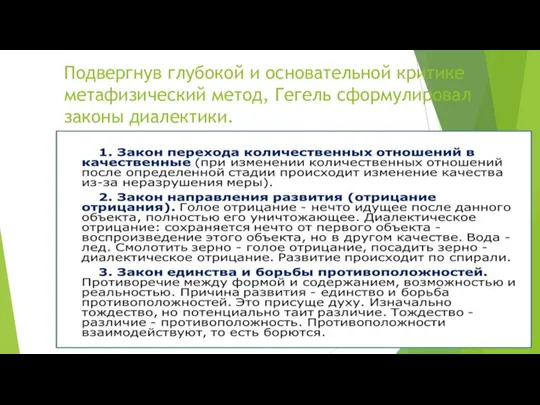 Подвергнув глубокой и основательной критике метафизический метод, Гегель сформулировал законы диалектики.

1. Закон перехода количественных отношений в качественные (при изменении количественных отношений после определенной стадии происходит изменение качества из-за неразрушения меры).

2. Закон направления развития (отрицание отрицания). Голое отрицание - нечто идущее после данного объекта, полностью его уничтожающее. Диалектическое отрицание: сохраняется нечто от первого объекта - воспроизведение этого объекта, но в другом качестве. Вода - лед. Смолотить зерно - голое отрицание, посадить зерно - диалектическое отрицание. Развитие происходит по спирали.

3. Закон единства и борьбы противоположностей. Противоречие между формой и содержанием, возможностью и реальностью. Причина развития - единство и борьба противоположностей. Это присуще духу. Изначально тождество, но потенциально таит различие. Тождество - различие - противоположность. Противоположности взаимодействуют, то есть борются.